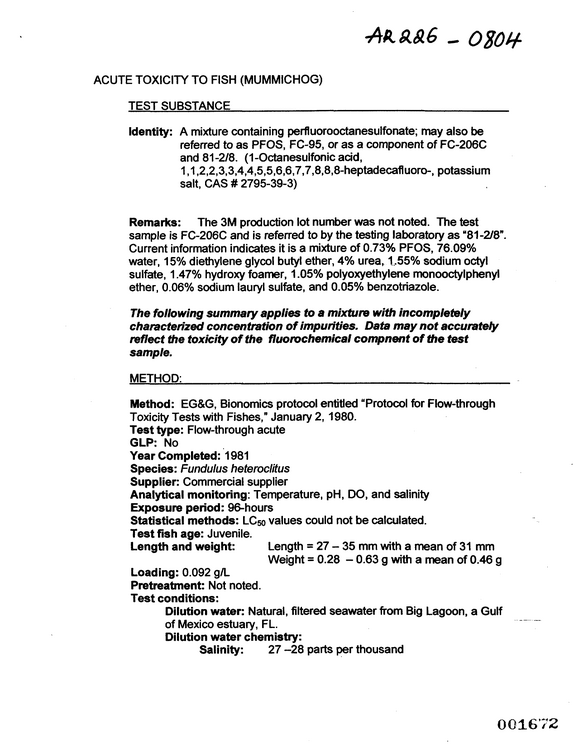 AR226 - 0804

ACUTE TOXICITY TO FISH (MUMMICHOG)

TEST SUBSTANCE

Identity: A mixture containing perfluorooctanesulfonate; may also be referred to as PFOS, FC-95, or as a component of FC-206C and 81-2/8. (1-Octanesulfonic acid, 1,1,2,2,3,3,4,4,5,5,6,6,7,7,8,8,8-heptadecafluoro-, potassium salt, CAS # 2795-39-3)

Remarks: The 3M production lot number was not noted. The test sample is FC-206C and is referred to by the testing laboratory as "81-2/8". Current information indicates it is a mixture of 0.73% PFOS, 76.09% water, 15% diethylene glycol butyl ether, 4% urea, 1.55% sodium octyl sulfate, 1.47% hydroxy foamer, 1.05% polyoxyethylene monooctylphenyl ether, 0.06% sodium lauryl sulfate, and 0.05% benzotriazole.

The following summary applies to a mixture with incompletely characterized concentration of impurities. Data may not accurately reflect the toxicity of the fluorochemical compnent of the test sample.

METHOD:

Method: EG&G, Bionomics protocol entitled "Protocol for Flow-through Toxicity Tests with Fishes," January 2, 1980.
Test type: Flow-through acute
GLP: No
Year Completed: 1981
Species: Fundulus heteroclitus
Supplier: Commercial supplier
Analytical monitoring: Temperature, pH, DO, and salinity
Exposure period: 96-hours
Statistical methods: $LC_{50}$ values could not be calculated.
Test fish age: Juvenile.
Length and weight: Length = 27 – 35 mm with a mean of 31 mm
Weight = 0.28 – 0.63 g with a mean of 0.46 g
Loading: 0.092 g/L
Pretreatment: Not noted.
Test conditions:
Dilution water: Natural, filtered seawater from Big Lagoon, a Gulf of Mexico estuary, FL.
Dilution water chemistry:
Salinity: 27 –28 parts per thousand

001672